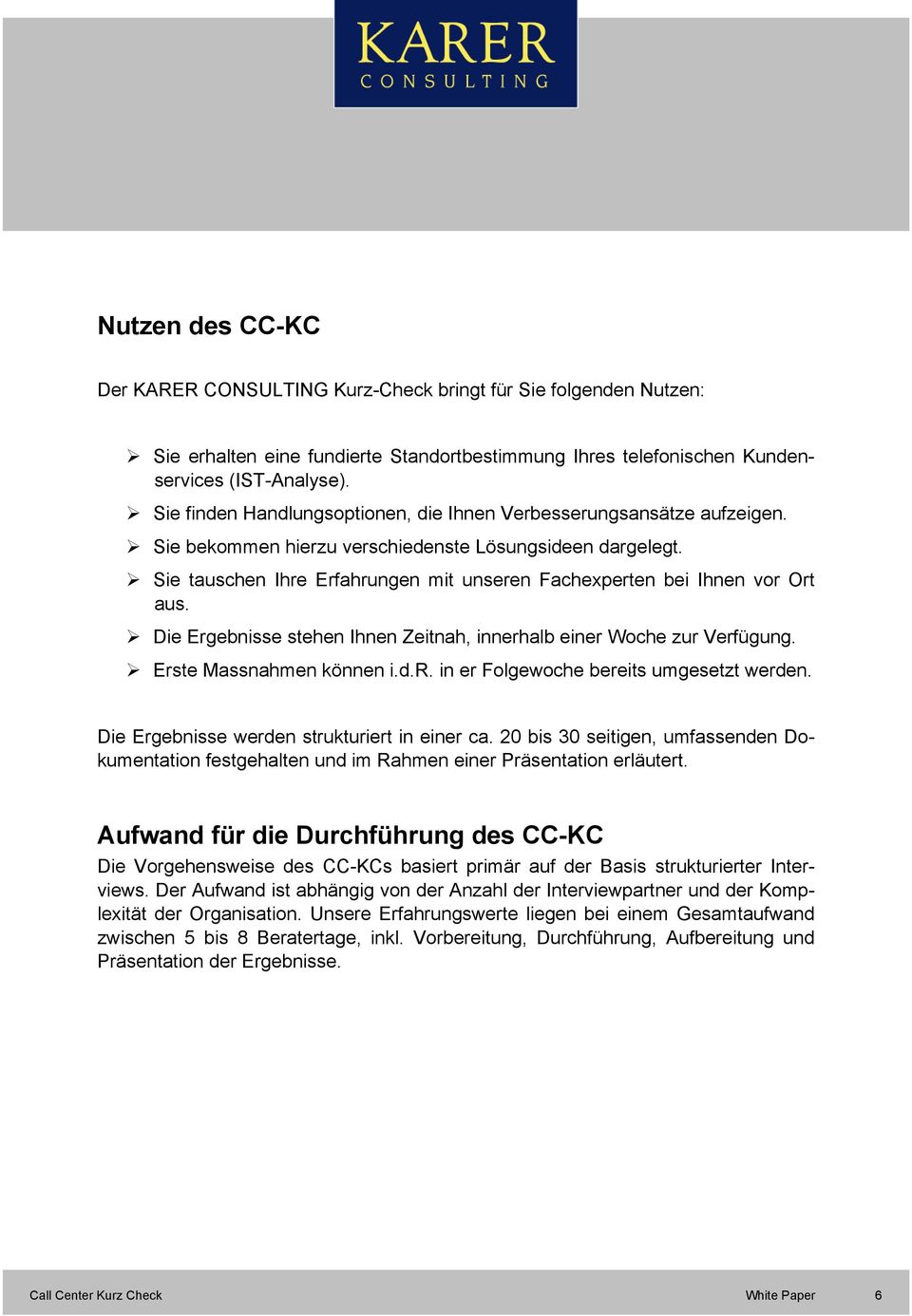 KARER
CONSULTING

Nutzen des CC-KC

Der KARER CONSULTING Kurz-Check bringt für Sie folgenden Nutzen:

➢ Sie erhalten eine fundierte Standortbestimmung Ihres telefonischen Kundenservices (IST-Analyse).
➢ Sie finden Handlungsoptionen, die Ihnen Verbesserungsansätze aufzeigen.
➢ Sie bekommen hierzu verschiedenste Lösungsideen dargelegt.
➢ Sie tauschen Ihre Erfahrungen mit unseren Fachexperten bei Ihnen vor Ort aus.
➢ Die Ergebnisse stehen Ihnen Zeitnah, innerhalb einer Woche zur Verfügung.
➢ Erste Massnahmen können i.d.R. in er Folgewoche bereits umgesetzt werden.

Die Ergebnisse werden strukturiert in einer ca. 20 bis 30 seitigen, umfassenden Dokumentation festgehalten und im Rahmen einer Präsentation erläutert.

Aufwand für die Durchführung des CC-KC

Die Vorgehensweise des CC-KCs basiert primär auf der Basis strukturierter Interviews. Der Aufwand ist abhängig von der Anzahl der Interviewpartner und der Komplexität der Organisation. Unsere Erfahrungswerte liegen bei einem Gesamtaufwand zwischen 5 bis 8 Beratertage, inkl. Vorbereitung, Durchführung, Aufbereitung und Präsentation der Ergebnisse.

Call Center Kurz Check White Paper 6